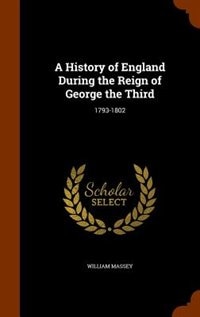 A History of England During the Reign of George the Third

1793-1802

Scholar SELECT

WILLIAM MASSEY